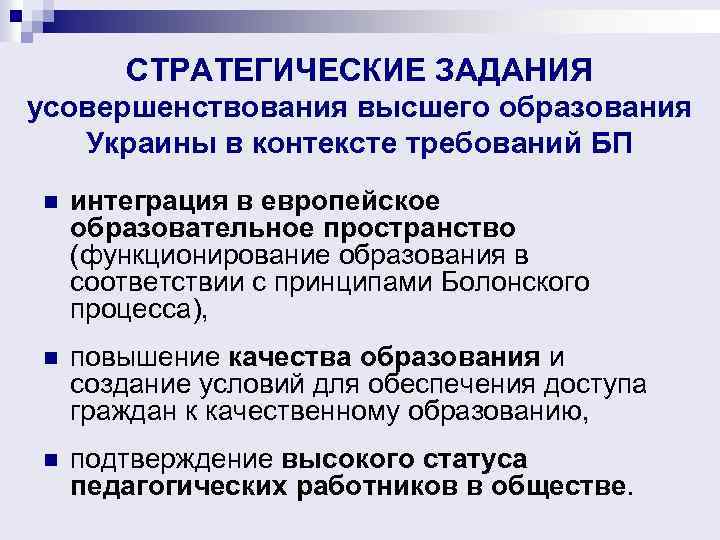 СТРАТЕГИЧЕСКИЕ ЗАДАНИЯ
усовершенствования высшего образования Украины в контексте требований БП

• интеграция в европейское образовательное пространство (функционирование образования в соответствии с принципами Болонского процесса),

• повышение качества образования и создание условий для обеспечения доступа граждан к качественному образованию,

• подтверждение высокого статуса педагогических работников в обществе.